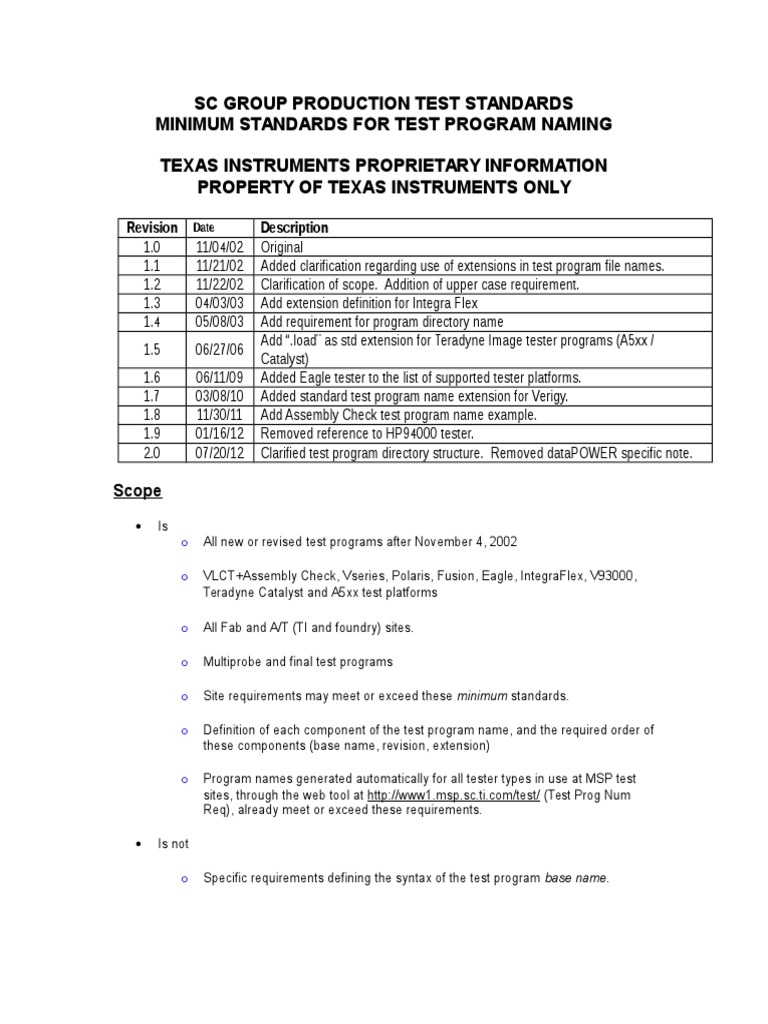 SC GROUP PRODUCTION TEST STANDARDS
MINIMUM STANDARDS FOR TEST PROGRAM NAMING

TEXAS INSTRUMENTS PROPRIETARY INFORMATION
PROPERTY OF TEXAS INSTRUMENTS ONLY

| Revision | Date | Description |
|---|---|---|
| 1.0 | 11/04/02 | Original |
| 1.1 | 11/21/02 | Added clarification regarding use of extensions in test program file names. |
| 1.2 | 11/22/02 | Clarification of scope. Addition of upper case requirement. |
| 1.3 | 04/03/03 | Add extension definition for Integra Flex |
| 1.4 | 05/08/03 | Add requirement for program directory name |
| 1.5 | 06/27/06 | Add ".load" as std extension for Teradyne Image tester programs (A5xx / Catalyst) |
| 1.6 | 06/11/09 | Added Eagle tester to the list of supported tester platforms. |
| 1.7 | 03/08/10 | Added standard test program name extension for Verigy. |
| 1.8 | 11/30/11 | Add Assembly Check test program name example. |
| 1.9 | 01/16/12 | Removed reference to HP94000 tester. |
| 2.0 | 07/20/12 | Clarified test program directory structure. Removed dataPOWER specific note. |

Scope

• Is
o All new or revised test programs after November 4, 2002
o VLCT+Assembly Check, Vseries, Polaris, Fusion, Eagle, IntegraFlex, V93000, Teradyne Catalyst and A5xx test platforms
o All Fab and A/T (TI and foundry) sites.
o Multiprobe and final test programs
o Site requirements may meet or exceed these minimum standards.
o Definition of each component of the test program name, and the required order of these components (base name, revision, extension)
o Program names generated automatically for all tester types in use at MSP test sites, through the web tool at http://www1.msp.sc.ti.com/test/ (Test Prog Num Req), already meet or exceed these requirements.

• Is not
o Specific requirements defining the syntax of the test program base name.